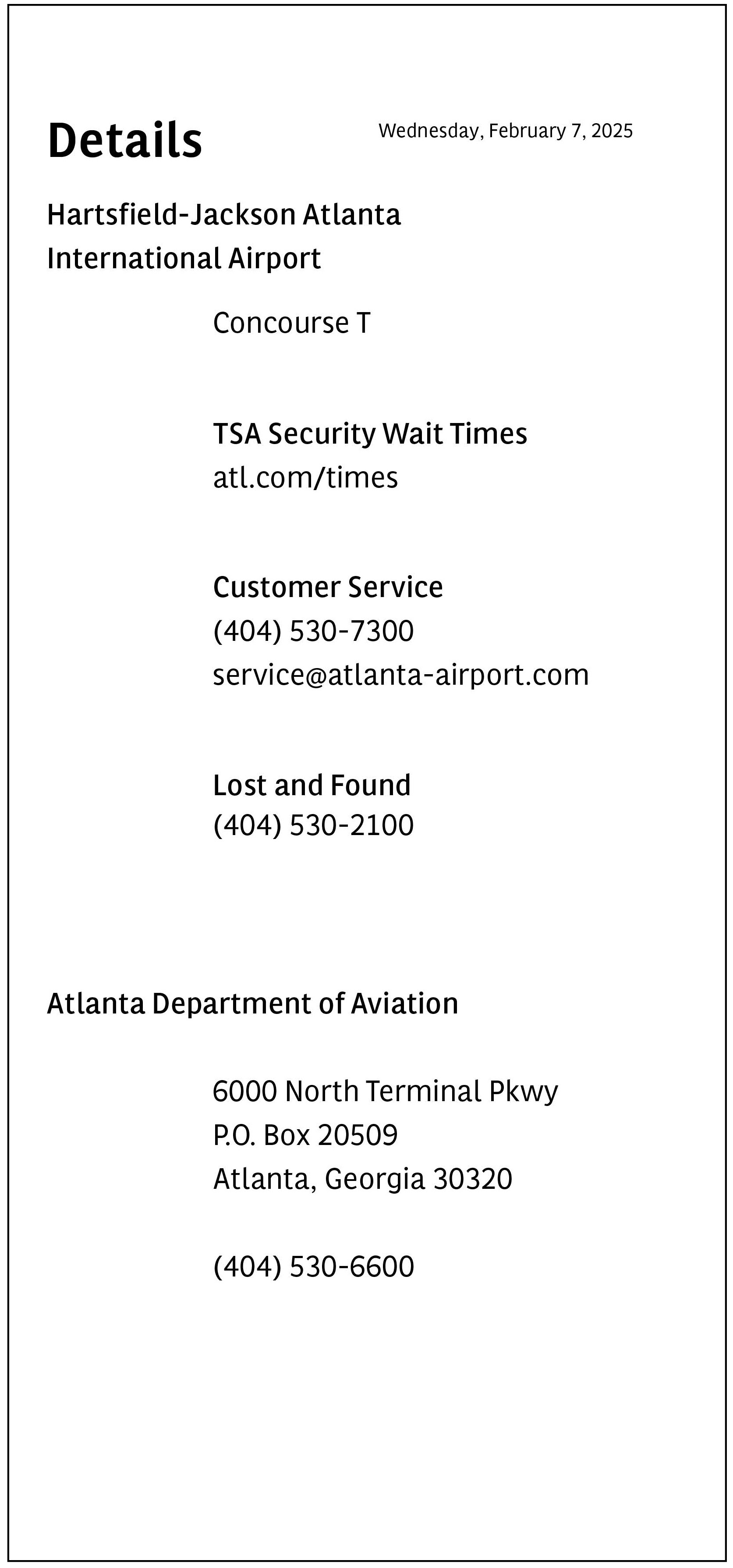 Details

Wednesday, February 7, 2025

Hartsfield-Jackson Atlanta International Airport

Concourse T

TSA Security Wait Times
atl.com/times

Customer Service
(404) 530-7300
service@atlanta-airport.com

Lost and Found
(404) 530-2100

Atlanta Department of Aviation

6000 North Terminal Pkwy
P.O. Box 20509
Atlanta, Georgia 30320

(404) 530-6600